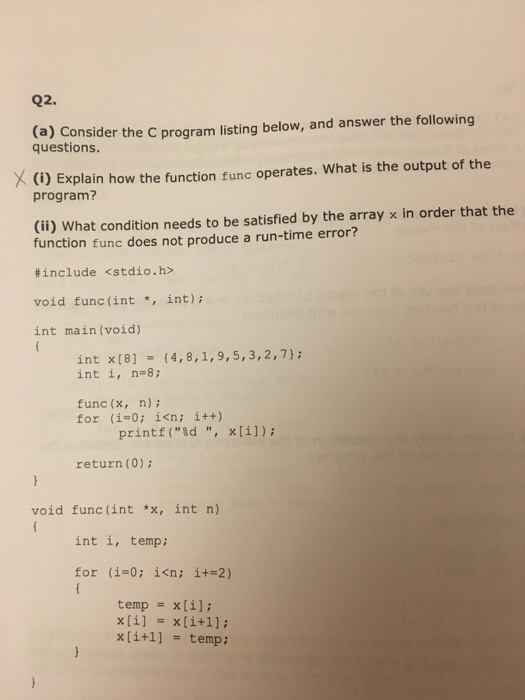 Q2.

(a) Consider the C program listing below, and answer the following questions.

X (i) Explain how the function func operates. What is the output of the program?

(ii) What condition needs to be satisfied by the array x in order that the function func does not produce a run-time error?

#include <stdio.h>

void func(int *, int);

int main(void)
{
int x[8] = {4,8,1,9,5,3,2,7};
int i, n=8;

func(x, n);
for (i=0; i<n; i++)
printf("%d ", x[i]);

return(0);
}

void func(int *x, int n)
{
int i, temp;

for (i=0; i<n; i+=2)
{
temp = x[i];
x[i] = x[i+1];
x[i+1] = temp;
}
}